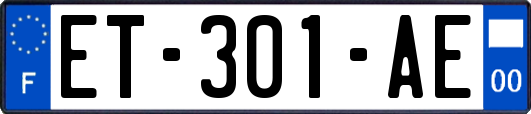 F
ET-301-AE
00